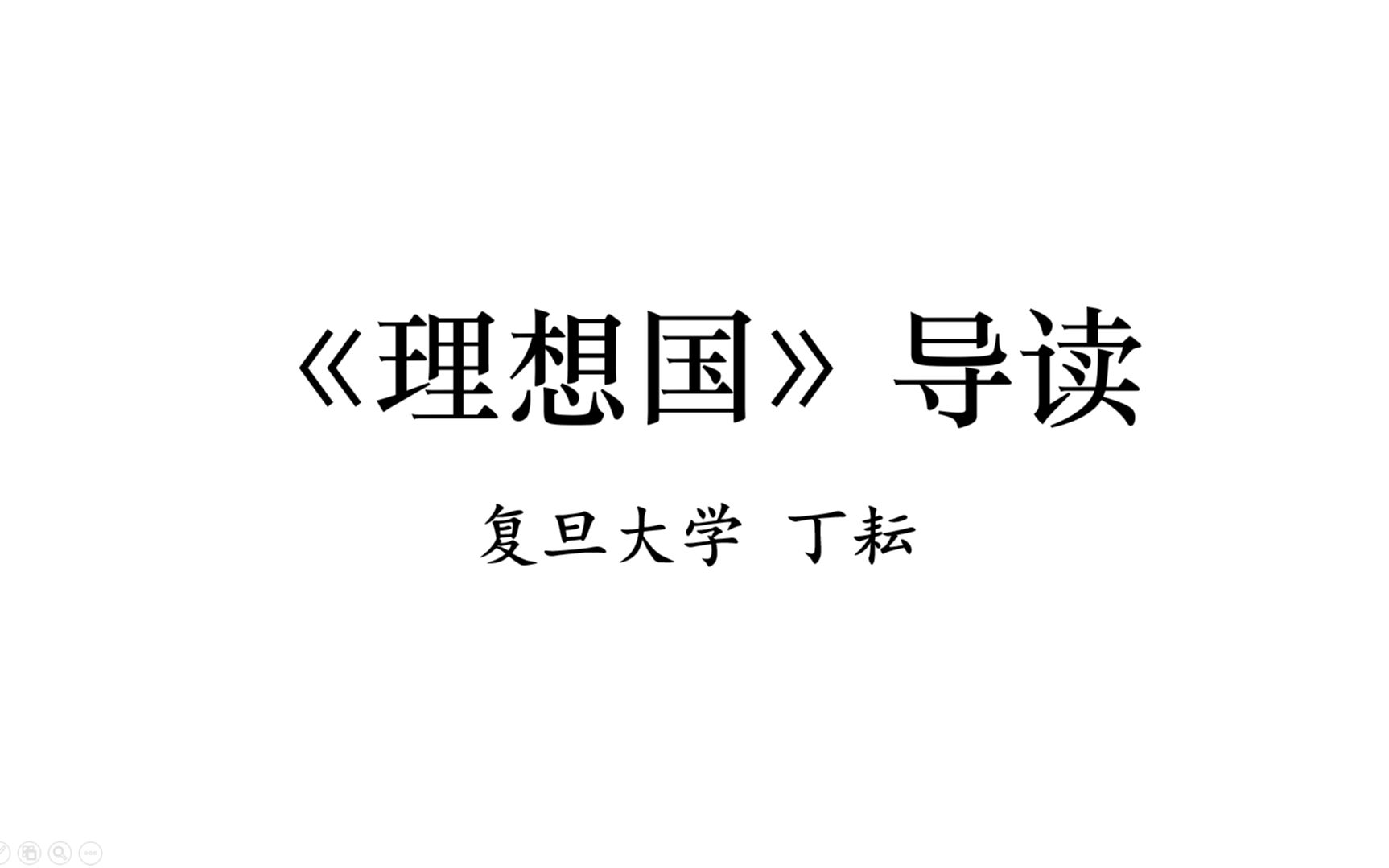 《理想国》导读

复旦大学 丁耘